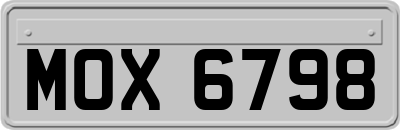 MOX 6798